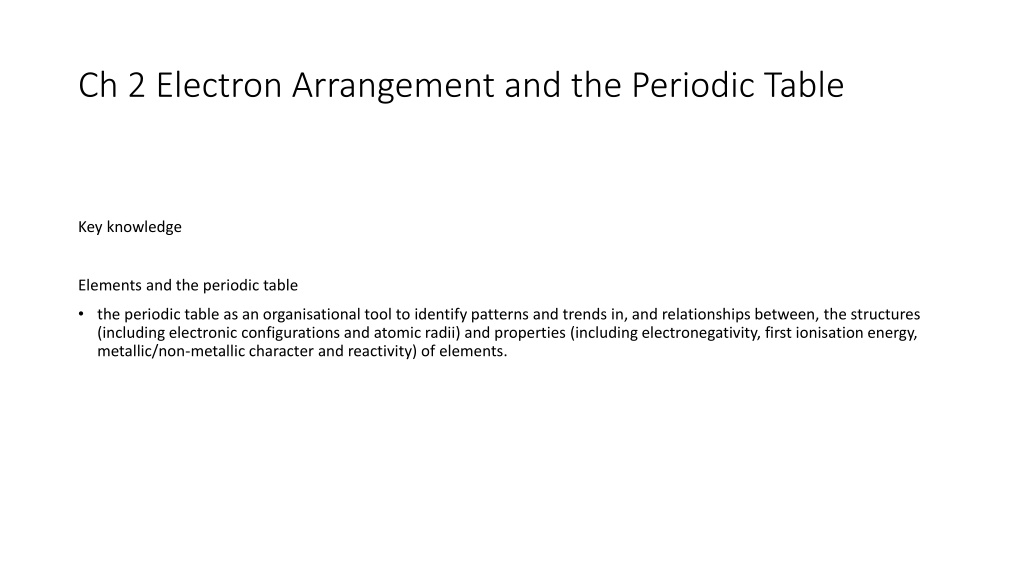 Ch 2 Electron Arrangement and the Periodic Table

Key knowledge

Elements and the periodic table

• the periodic table as an organisational tool to identify patterns and trends in, and relationships between, the structures (including electronic configurations and atomic radii) and properties (including electronegativity, first ionisation energy, metallic/non-metallic character and reactivity) of elements.